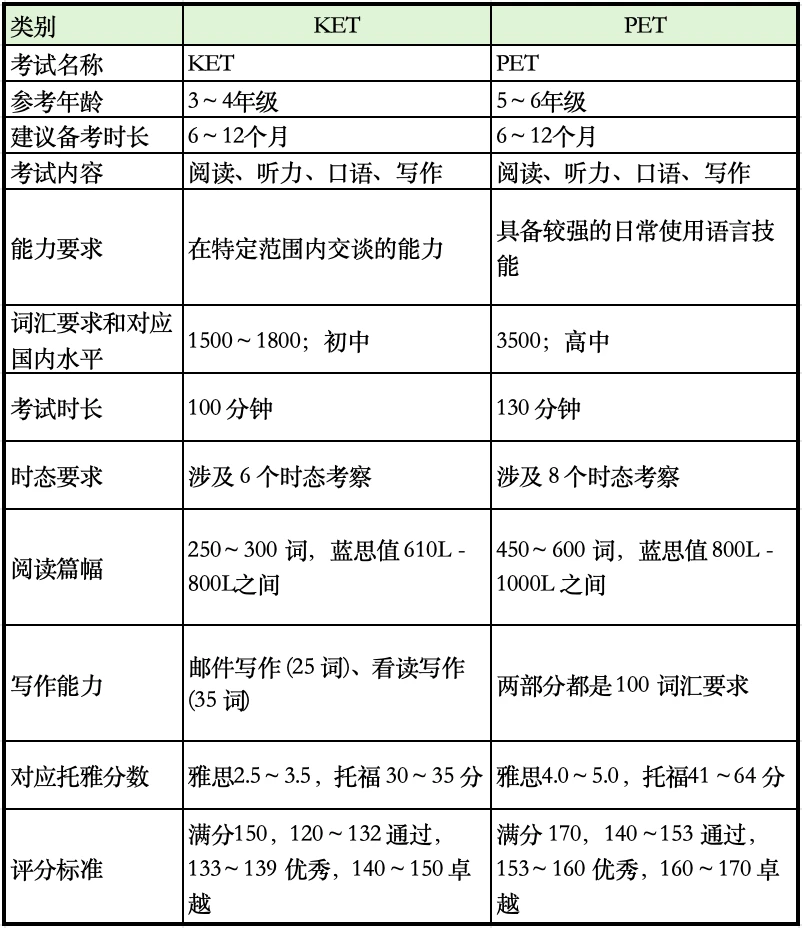 | 类别 | KET | PET |
|---|---|---|
| 考试名称 | KET | PET |
| 参考年龄 | 3～4年级 | 5～6年级 |
| 建议备考时长 | 6～12个月 | 6～12个月 |
| 考试内容 | 阅读、听力、口语、写作 | 阅读、听力、口语、写作 |
| 能力要求 | 在特定范围内交谈的能力 | 具备较强的日常使用语言技能 |
| 词汇要求和对应国内水平 | 1500～1800；初中 | 3500；高中 |
| 考试时长 | 100 分钟 | 130 分钟 |
| 时态要求 | 涉及 6 个时态考察 | 涉及 8 个时态考察 |
| 阅读篇幅 | 250～300 词，蓝思值 610L - 800L之间 | 450～600 词，蓝思值 800L - 1000L 之间 |
| 写作能力 | 邮件写作 (25 词)、看读写作 (35 词) | 两部分都是 100 词汇要求 |
| 对应托雅分数 | 雅思2.5～3.5，托福 30～35 分 | 雅思4.0～5.0，托福41～64 分 |
| 评分标准 | 满分150，120～132 通过，133～139 优秀，140～150 卓越 | 满分 170，140～153 通过，153～160 优秀，160～170 卓越 |